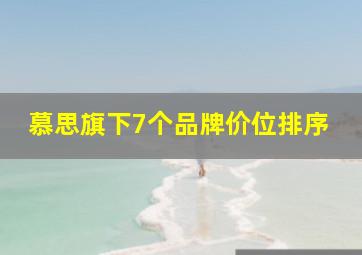 慕思旗下7个品牌价位排序